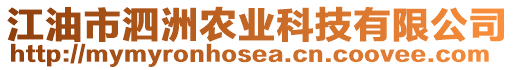 江油市泗洲农业科技有限公司
http://mymyronhosea.cn.coovee.com